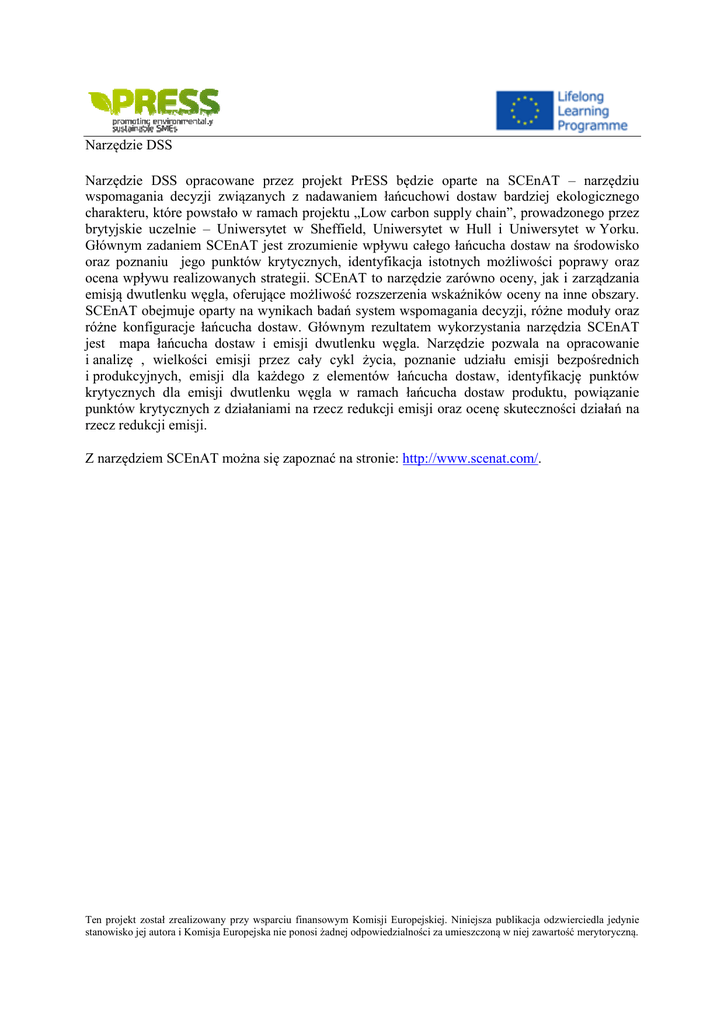 PRESS
promoting environmentally sustainable SMEs

Lifelong Learning Programme

Narzędzie DSS

Narzędzie DSS opracowane przez projekt PrESS będzie oparte na SCEnAT – narzędziu wspomagania decyzji związanych z nadawaniem łańcuchowi dostaw bardziej ekologicznego charakteru, które powstało w ramach projektu „Low carbon supply chain”, prowadzonego przez brytyjskie uczelnie – Uniwersytet w Sheffield, Uniwersytet w Hull i Uniwersytet w Yorku. Głównym zadaniem SCEnAT jest zrozumienie wpływu całego łańcucha dostaw na środowisko oraz poznaniu jego punktów krytycznych, identyfikacja istotnych możliwości poprawy oraz ocena wpływu realizowanych strategii. SCEnAT to narzędzie zarówno oceny, jak i zarządzania emisją dwutlenku węgla, oferujące możliwość rozszerzenia wskaźników oceny na inne obszary. SCEnAT obejmuje oparty na wynikach badań system wspomagania decyzji, różne moduły oraz różne konfiguracje łańcucha dostaw. Głównym rezultatem wykorzystania narzędzia SCEnAT jest mapa łańcucha dostaw i emisji dwutlenku węgla. Narzędzie pozwala na opracowanie i analizę , wielkości emisji przez cały cykl życia, poznanie udziału emisji bezpośrednich i produkcyjnych, emisji dla każdego z elementów łańcucha dostaw, identyfikację punktów krytycznych dla emisji dwutlenku węgla w ramach łańcucha dostaw produktu, powiązanie punktów krytycznych z działaniami na rzecz redukcji emisji oraz ocenę skuteczności działań na rzecz redukcji emisji.

Z narzędziem SCEnAT można się zapoznać na stronie: http://www.scenat.com/.

Ten projekt został zrealizowany przy wsparciu finansowym Komisji Europejskiej. Niniejsza publikacja odzwierciedla jedynie stanowisko jej autora i Komisja Europejska nie ponosi żadnej odpowiedzialności za umieszczoną w niej zawartość merytoryczną.